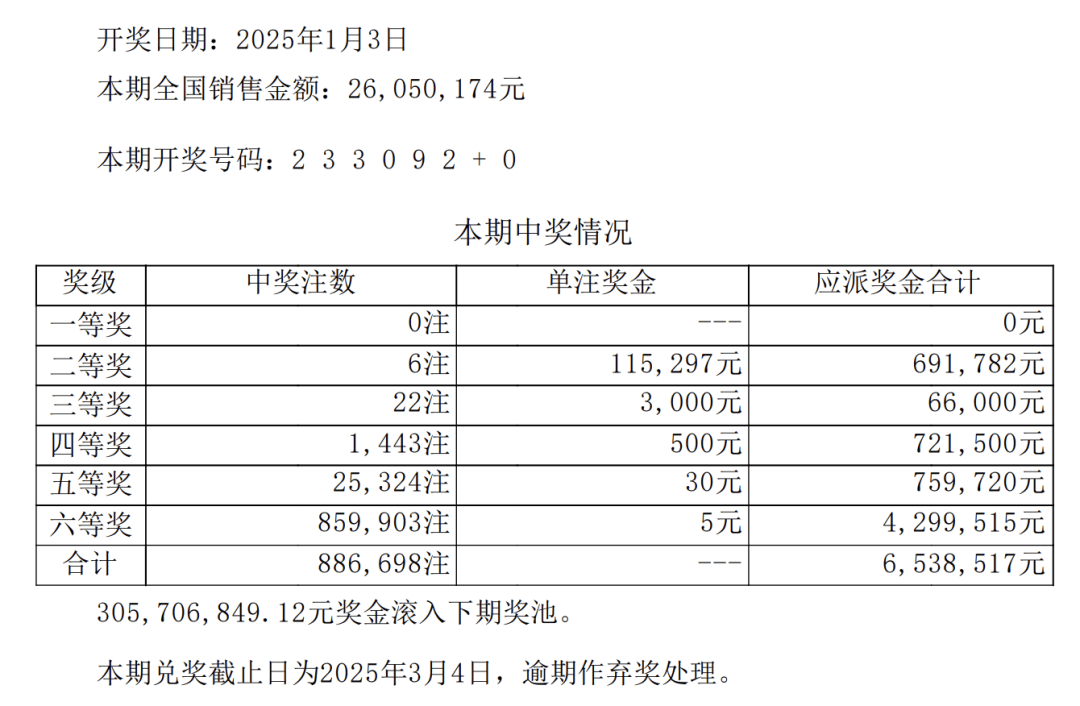 开奖日期：2025年1月3日

本期全国销售金额：26,050,174元

本期开奖号码：2 3 3 0 9 2 + 0

本期中奖情况

| 奖级 | 中奖注数 | 单注奖金 | 应派奖金合计 |
|---|---|---|---|
| 一等奖 | 0注 | --- | 0元 |
| 二等奖 | 6注 | 115,297元 | 691,782元 |
| 三等奖 | 22注 | 3,000元 | 66,000元 |
| 四等奖 | 1,443注 | 500元 | 721,500元 |
| 五等奖 | 25,324注 | 30元 | 759,720元 |
| 六等奖 | 859,903注 | 5元 | 4,299,515元 |
| 合计 | 886,698注 | --- | 6,538,517元 |

305,706,849.12元奖金滚入下期奖池。

本期兑奖截止日为2025年3月4日，逾期作弃奖处理。